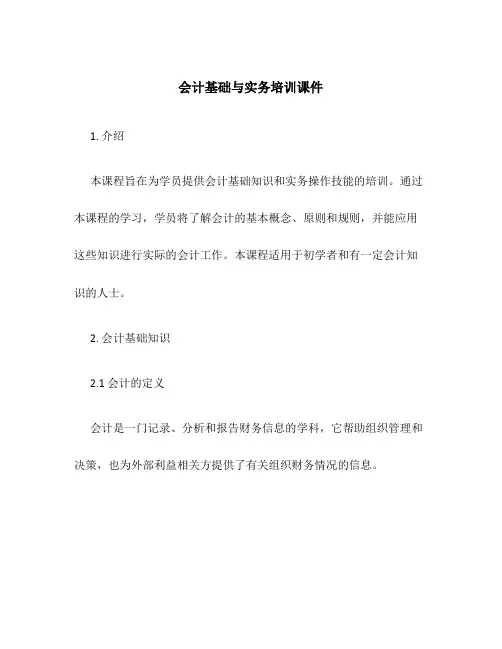 会计基础与实务培训课件

1. 介绍

本课程旨在为学员提供会计基础知识和实务操作技能的培训。通过本课程的学习，学员将了解会计的基本概念、原则和规则，并能应用这些知识进行实际的会计工作。本课程适用于初学者和有一定会计知识的人士。

2. 会计基础知识

2.1 会计的定义

会计是一门记录、分析和报告财务信息的学科，它帮助组织管理和决策，也为外部利益相关方提供了有关组织财务情况的信息。